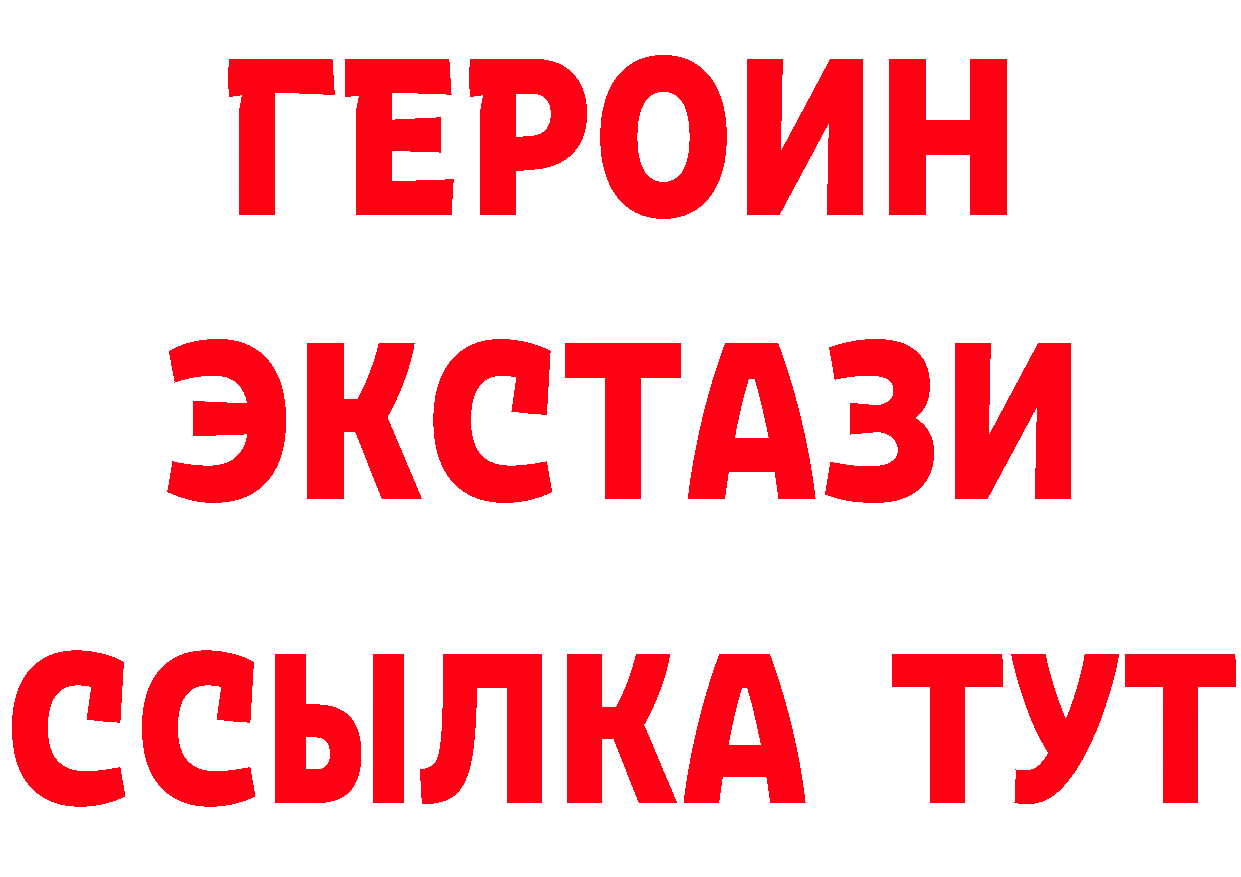 ГЕРОИН
ЭКСТАЗИ
ССЫЛКА ТУТ